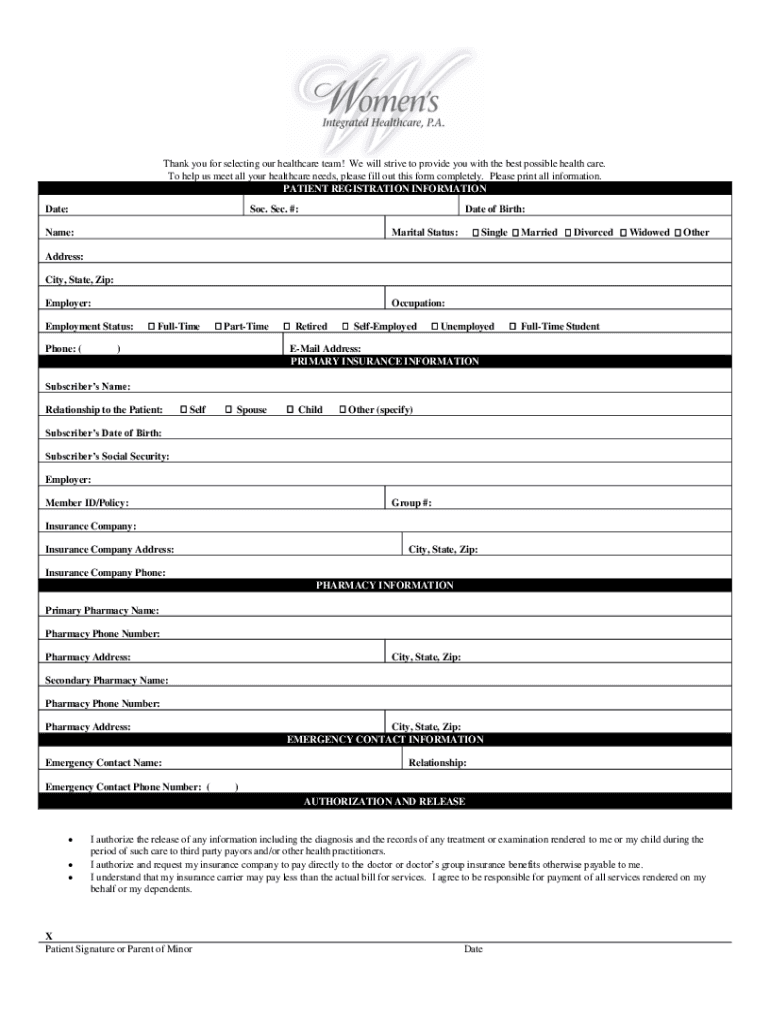 Women's
Integrated Healthcare, P.A.

Thank you for selecting our healthcare team! We will strive to provide you with the best possible health care. To help us meet all your healthcare needs, please fill out this form completely. Please print all information.

PATIENT REGISTRATION INFORMATION

Date: Soc. Sec. #: Date of Birth:

Name: Marital Status: ☐ Single ☐ Married ☐ Divorced ☐ Widowed ☐ Other

Address:

City, State, Zip:

Employer: Occupation:

Employment Status: ☐ Full-Time ☐ Part-Time ☐ Retired ☐ Self-Employed ☐ Unemployed ☐ Full-Time Student

Phone: ( ) E-Mail Address:

PRIMARY INSURANCE INFORMATION

Subscriber's Name:

Relationship to the Patient: ☐ Self ☐ Spouse ☐ Child ☐ Other (specify)

Subscriber's Date of Birth:

Subscriber's Social Security:

Employer:

Member ID/Policy: Group #:

Insurance Company:

Insurance Company Address: City, State, Zip:

Insurance Company Phone:

PHARMACY INFORMATION

Primary Pharmacy Name:

Pharmacy Phone Number:

Pharmacy Address: City, State, Zip:

Secondary Pharmacy Name:

Pharmacy Phone Number:

Pharmacy Address: City, State, Zip:

EMERGENCY CONTACT INFORMATION

Emergency Contact Name: Relationship:

Emergency Contact Phone Number: ( )

AUTHORIZATION AND RELEASE

• I authorize the release of any information including the diagnosis and the records of any treatment or examination rendered to me or my child during the period of such care to third party payors and/or other health practitioners.
• I authorize and request my insurance company to pay directly to the doctor or doctor's group insurance benefits otherwise payable to me.
• I understand that my insurance carrier may pay less than the actual bill for services. I agree to be responsible for payment of all services rendered on my behalf or my dependents.

X
Patient Signature or Parent of Minor Date